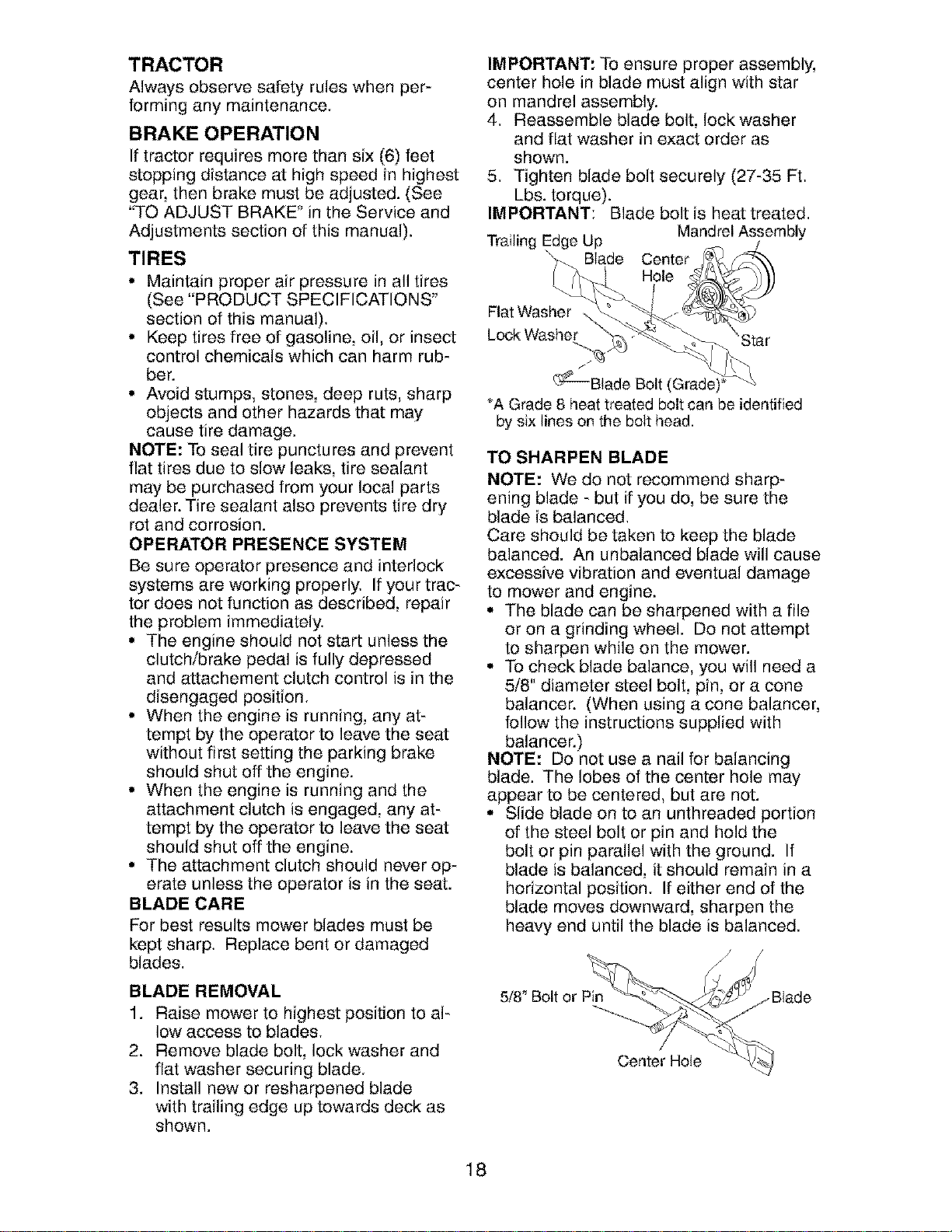 TRACTOR

Always observe safety rules when performing any maintenance.

BRAKE OPERATION

If tractor requires more than six (6) feet stopping distance at high speed in highest gear, then brake must be adjusted. (See "TO ADJUST BRAKE" in the Service and Adjustments section of this manual).

TIRES

• Maintain proper air pressure in all tires (See "PRODUCT SPECIFICATIONS" section of this manual).
• Keep tires free of gasoline, oil, or insect control chemicals which can harm rubber.
• Avoid stumps, stones, deep ruts, sharp objects and other hazards that may cause tire damage.

NOTE: To seal tire punctures and prevent flat tires due to slow leaks, tire sealant may be purchased from your local parts dealer. Tire sealant also prevents tire dry rot and corrosion.

OPERATOR PRESENCE SYSTEM

Be sure operator presence and interlock systems are working properly. If your tractor does not function as described, repair the problem immediately.

• The engine should not start unless the clutch/brake pedal is fully depressed and attachement clutch control is in the disengaged position.
• When the engine is running, any attempt by the operator to leave the seat without first setting the parking brake should shut off the engine.
• When the engine is running and the attachment clutch is engaged, any attempt by the operator to leave the seat should shut off the engine.
• The attachment clutch should never operate unless the operator is in the seat.

BLADE CARE

For best results mower blades must be kept sharp. Replace bent or damaged blades.

BLADE REMOVAL

1. Raise mower to highest position to allow access to blades.
2. Remove blade bolt, lock washer and flat washer securing blade.
3. Install new or resharpened blade with trailing edge up towards deck as shown.

IMPORTANT: To ensure proper assembly, center hole in blade must align with star on mandrel assembly.

4. Reassemble blade bolt, lock washer and flat washer in exact order as shown.
5. Tighten blade bolt securely (27-35 Ft. Lbs. torque).

IMPORTANT: Blade bolt is heat treated.

Trailing Edge Up
Mandrel Assembly
Blade
Center Hole
Flat Washer
Lock Washer
Star
Blade Bolt (Grade)*

*A Grade 8 heat treated bolt can be identified by six lines on the bolt head.

TO SHARPEN BLADE

NOTE: We do not recommend sharpening blade - but if you do, be sure the blade is balanced.

Care should be taken to keep the blade balanced. An unbalanced blade will cause excessive vibration and eventual damage to mower and engine.

• The blade can be sharpened with a file or on a grinding wheel. Do not attempt to sharpen while on the mower.
• To check blade balance, you will need a 5/8" diameter steel bolt, pin, or a cone balancer. (When using a cone balancer, follow the instructions supplied with balancer.)

NOTE: Do not use a nail for balancing blade. The lobes of the center hole may appear to be centered, but are not.

• Slide blade on to an unthreaded portion of the steel bolt or pin and hold the bolt or pin parallel with the ground. If blade is balanced, it should remain in a horizontal position. If either end of the blade moves downward, sharpen the heavy end until the blade is balanced.

5/8" Bolt or Pin
Blade
Center Hole

18